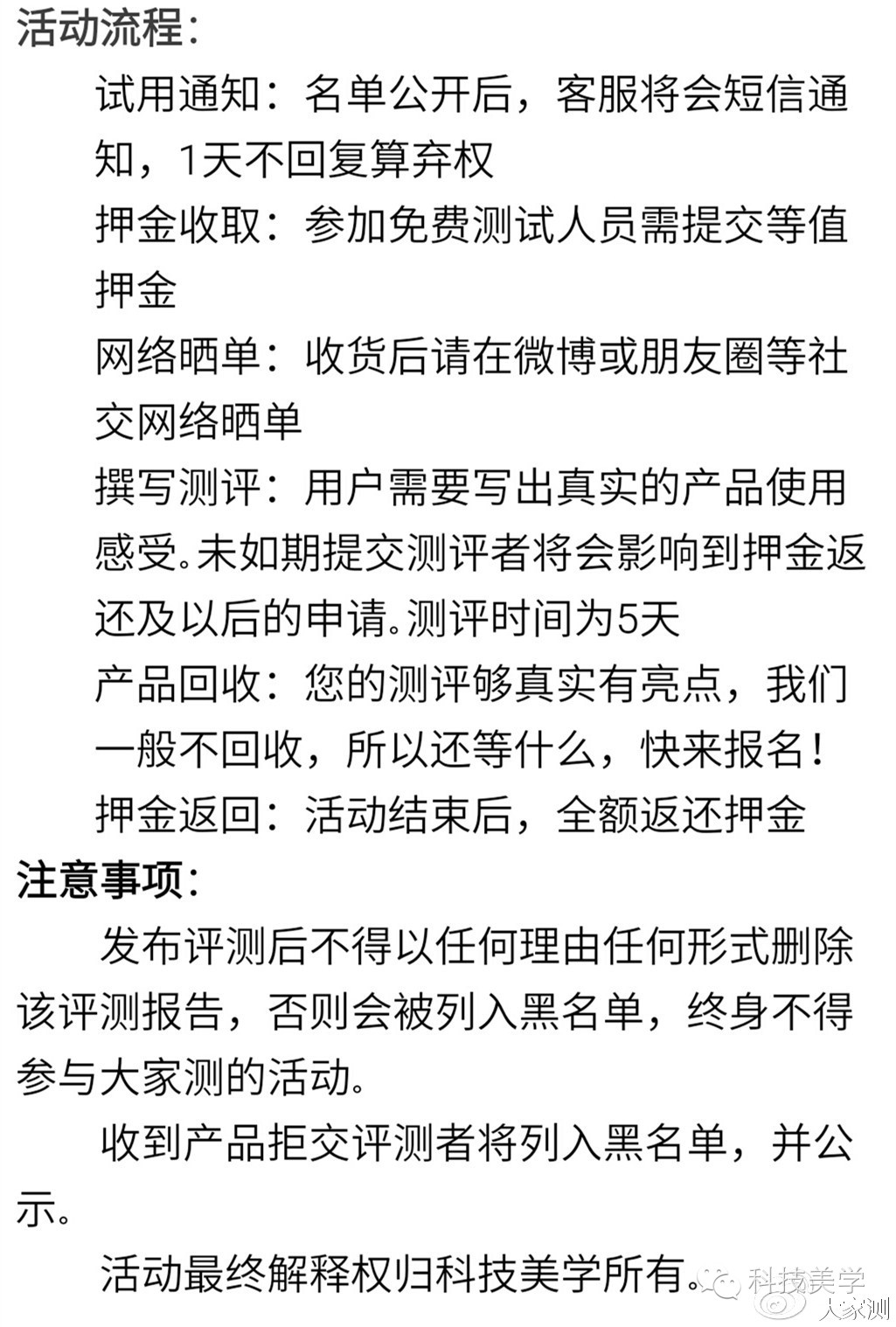 活动流程：

试用通知：名单公开后，客服将会短信通知，1天不回复算弃权

押金收取：参加免费测试人员需提交等值押金

网络晒单：收货后请在微博或朋友圈等社交网络晒单

撰写测评：用户需要写出真实的产品使用感受。未如期提交测评者将会影响到押金返还及以后的申请。测评时间为5天

产品回收：您的测评够真实有亮点，我们一般不回收，所以还等什么，快来报名！

押金返回：活动结束后，全额返还押金

注意事项：

发布评测后不得以任何理由任何形式删除该评测报告，否则会被列入黑名单，终身不得参与大家测的活动。

收到产品拒交评测者将列入黑名单，并公示。

活动最终解释权归科技美学所有。

科技美学
大家测